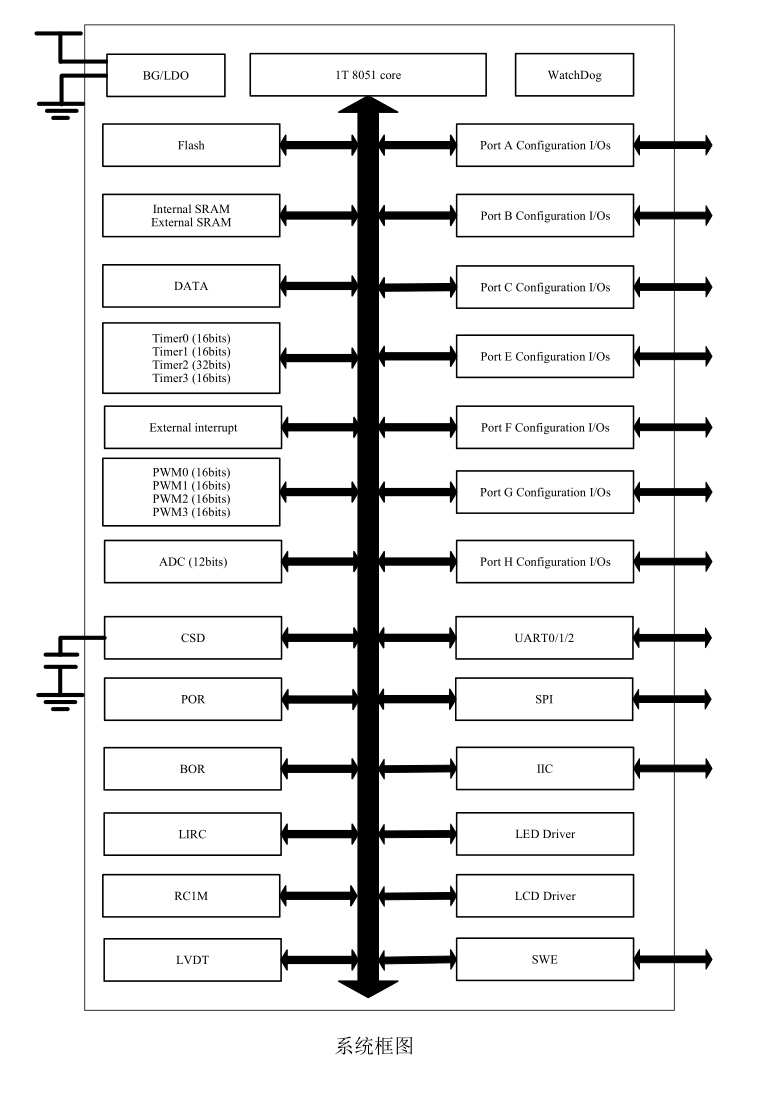 BG/LDO

1T 8051 core

WatchDog

Flash

Internal SRAM
External SRAM

DATA

Timer0 (16bits)
Timer1 (16bits)
Timer2 (32bits)
Timer3 (16bits)

External interrupt

PWM0 (16bits)
PWM1 (16bits)
PWM2 (16bits)
PWM3 (16bits)

ADC (12bits)

CSD

POR

BOR

LIRC

RC1M

LVDT

Port A Configuration I/Os

Port B Configuration I/Os

Port C Configuration I/Os

Port E Configuration I/Os

Port F Configuration I/Os

Port G Configuration I/Os

Port H Configuration I/Os

UART0/1/2

SPI

IIC

LED Driver

LCD Driver

SWE

系统框图